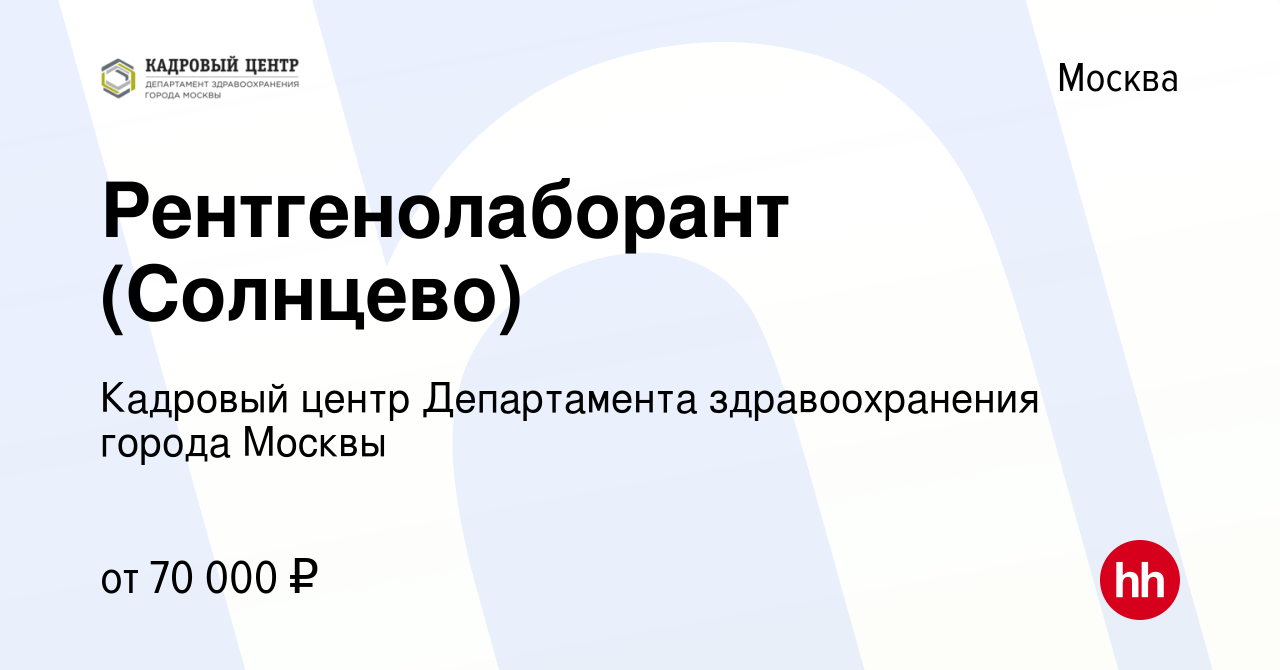 КАДРОВЫЙ ЦЕНТР
ДЕПАРТАМЕНТ ЗДРАВООХРАНЕНИЯ ГОРОДА МОСКВЫ

Москва

Рентгенолаборант (Солнцево)

Кадровый центр Департамента здравоохранения города Москвы

от 70 000 ₽

hh